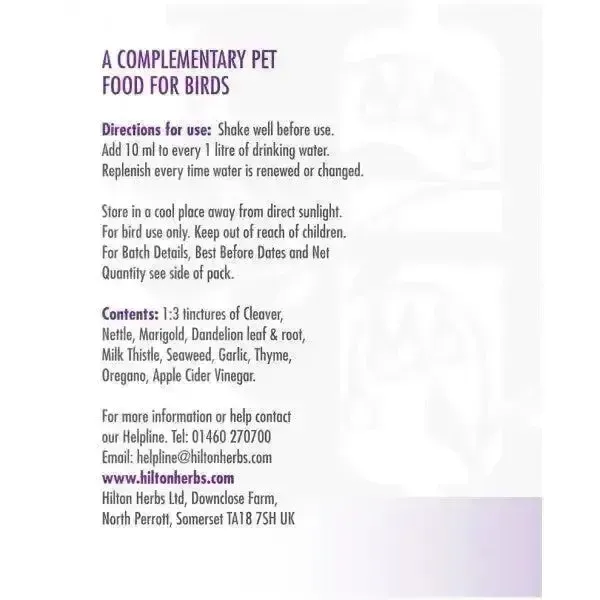 A COMPLEMENTARY PET
FOOD FOR BIRDS

Directions for use: Shake well before use. Add 10 ml to every 1 litre of drinking water. Replenish every time water is renewed or changed.

Store in a cool place away from direct sunlight. For bird use only. Keep out of reach of children. For Batch Details, Best Before Dates and Net Quantity see side of pack.

Contents: 1:3 tinctures of Cleaver, Nettle, Marigold, Dandelion leaf & root, Milk Thistle, Seaweed, Garlic, Thyme, Oregano, Apple Cider Vinegar.

For more information or help contact our Helpline. Tel: 01460 270700
Email: helpline@hiltonherbs.com
www.hiltonherbs.com
Hilton Herbs Ltd, Downclose Farm,
North Perrott, Somerset TA18 7SH UK